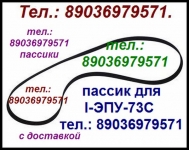 Тел.: 89036979571.

тел.:
89036979571
пассики

тел.:
89036979571

тел.:
89036979571

пассик для
I-ЭПУ-73С
тел.: 89036979571

с доставкой